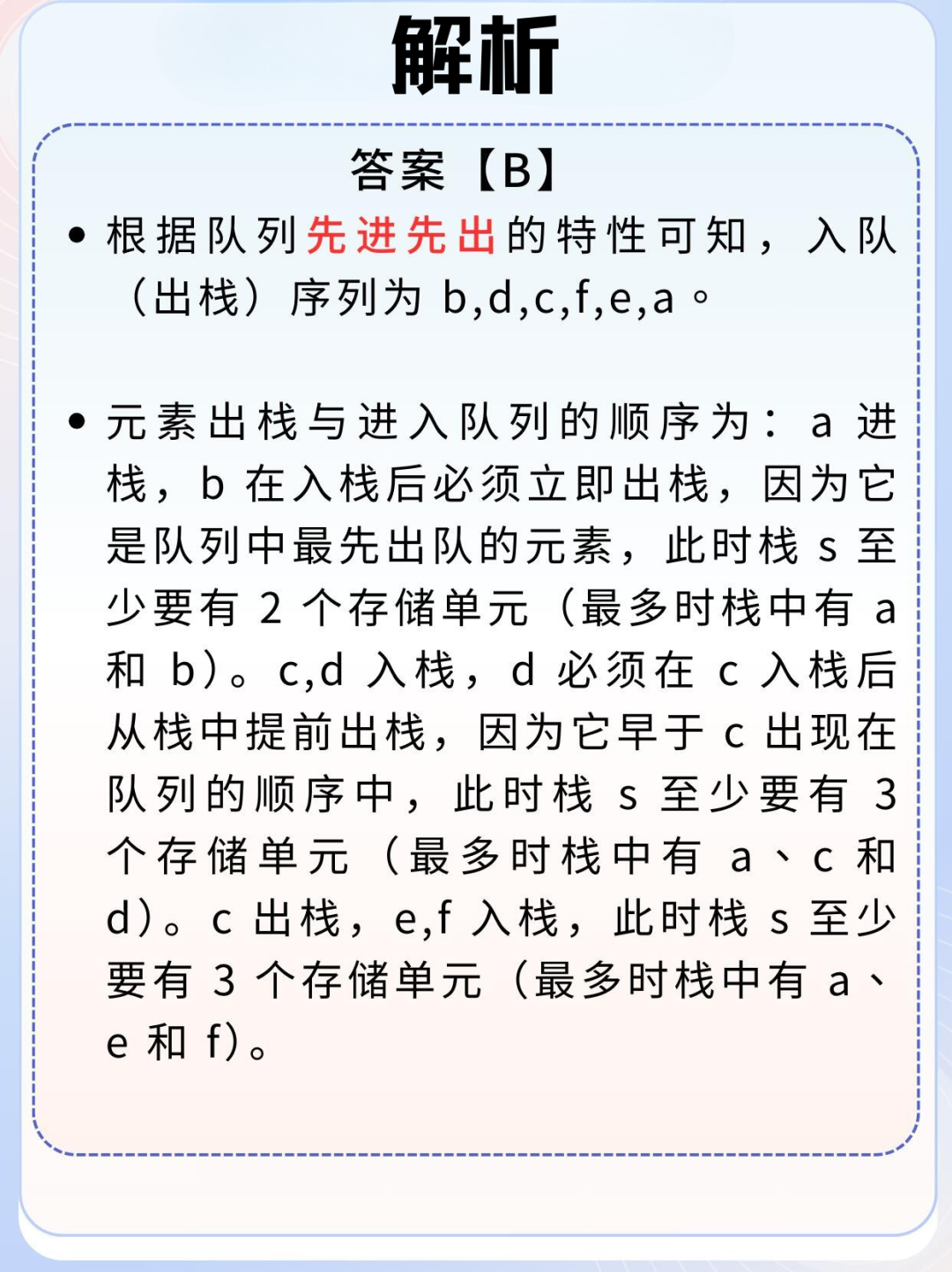 解析

答案【B】

• 根据队列先进先出的特性可知，入队（出栈）序列为 b,d,c,f,e,a。

• 元素出栈与进入队列的顺序为：a 进栈，b 在入栈后必须立即出栈，因为它是队列中最先出队的元素，此时栈 s 至少要有 2 个存储单元（最多时栈中有 a 和 b）。c,d 入栈，d 必须在 c 入栈后从栈中提前出栈，因为它早于 c 出现在队列的顺序中，此时栈 s 至少要有 3 个存储单元（最多时栈中有 a、c 和 d）。c 出栈，e,f 入栈，此时栈 s 至少要有 3 个存储单元（最多时栈中有 a、e 和 f）。